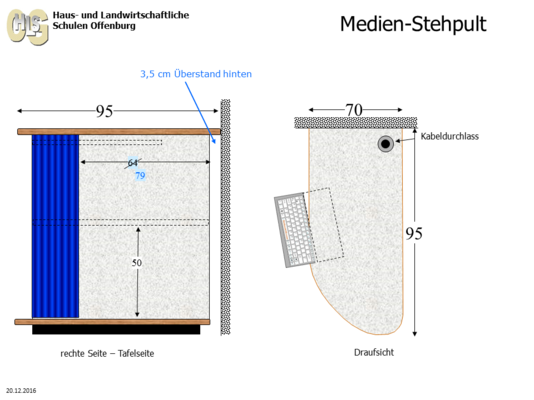 HLS

Haus- und Landwirtschaftliche Schulen Offenburg

Medien-Stehpult

3,5 cm Überstand hinten

95

64

79

50

rechte Seite – Tafelseite

70

Kabeldurchlass

95

Draufsicht

20.12.2016